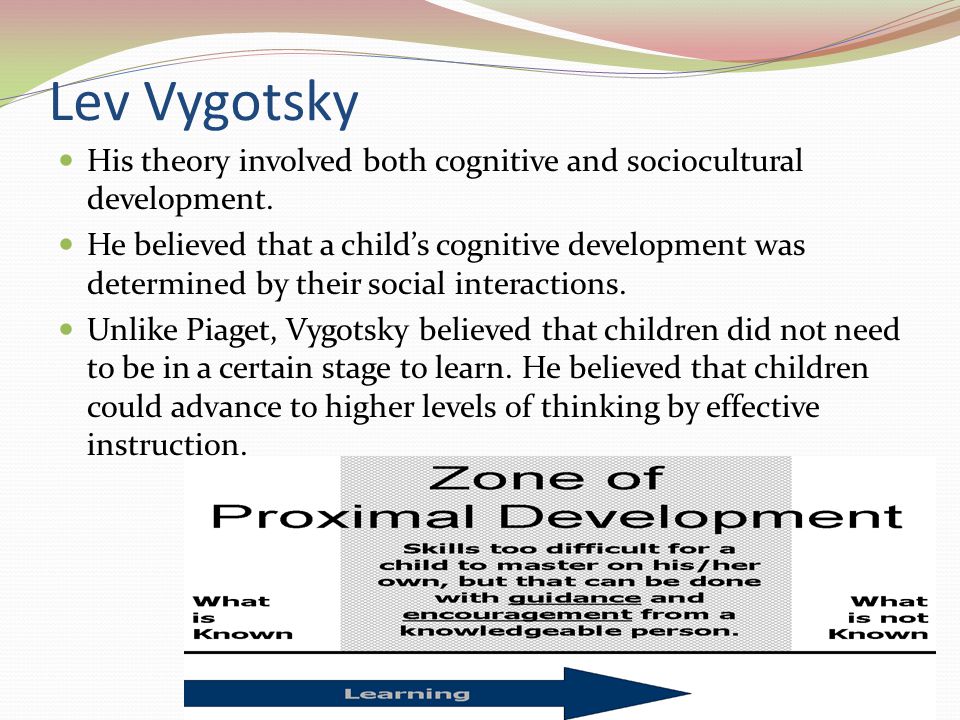 Lev Vygotsky

His theory involved both cognitive and sociocultural development.

He believed that a child's cognitive development was determined by their social interactions.

Unlike Piaget, Vygotsky believed that children did not need to be in a certain stage to learn. He believed that children could advance to higher levels of thinking by effective instruction.

Zone of Proximal Development

What is Known

Skills too difficult for a child to master on his/her own, but that can be done with guidance and encouragement from a knowledgeable person.

What is not Known

Learning